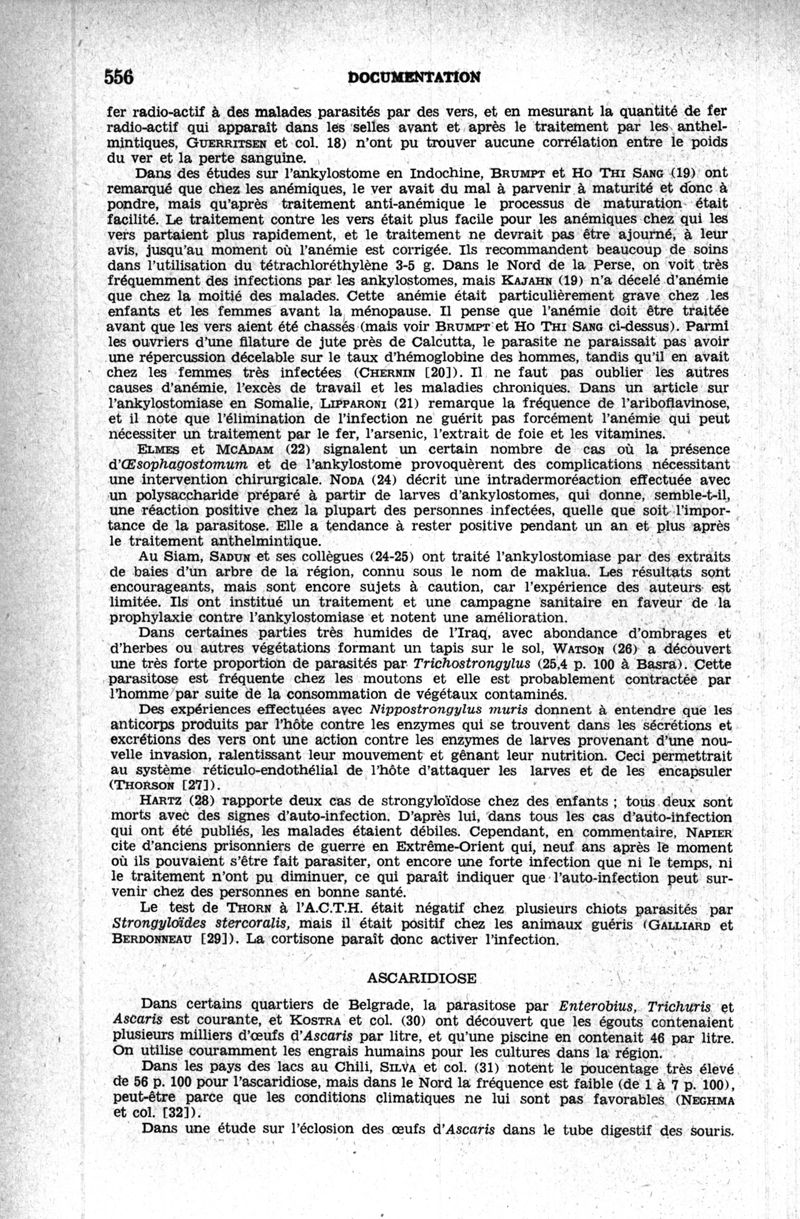 556 DOCUMENTATION

fer radio-actif à des malades parasités par des vers, et en mesurant la quantité de fer radio-actif qui apparaît dans les selles avant et après le traitement par les anthelmintiques, GUERRITSEN et col. 18) n'ont pu trouver aucune corrélation entre le poids du ver et la perte sanguine.

Dans des études sur l'ankylostome en Indochine, BRUMPT et HO THI SANG (19) ont remarqué que chez les anémiques, le ver avait du mal à parvenir à maturité et donc à pondre, mais qu'après traitement anti-anémique le processus de maturation était facilité. Le traitement contre les vers était plus facile pour les anémiques chez qui les vers partaient plus rapidement, et le traitement ne devrait pas être ajourné, à leur avis, jusqu'au moment où l'anémie est corrigée. Ils recommandent beaucoup de soins dans l'utilisation du tétrachloréthylène 3-5 g. Dans le Nord de la Perse, on voit très fréquemment des infections par les ankylostomes, mais KAJAHN (19) n'a décelé d'anémie que chez la moitié des malades. Cette anémie était particulièrement grave chez les enfants et les femmes avant la ménopause. Il pense que l'anémie doit être traitée avant que les vers aient été chassés (mais voir BRUMPT et HO THI SANG ci-dessus). Parmi les ouvriers d'une filature de jute près de Calcutta, le parasite ne paraissait pas avoir une répercussion décelable sur le taux d'hémoglobine des hommes, tandis qu'il en avait chez les femmes très infectées (CHERNIN [20]). Il ne faut pas oublier les autres causes d'anémie, l'excès de travail et les maladies chroniques. Dans un article sur l'ankylostomiase en Somalie, LIPPARONI (21) remarque la fréquence de l'ariboflavinose, et il note que l'élimination de l'infection ne guérit pas forcément l'anémie qui peut nécessiter un traitement par le fer, l'arsenic, l'extrait de foie et les vitamines.

ELMES et MCADAM (22) signalent un certain nombre de cas où la présence d'Œsophagostomum et de l'ankylostome provoquèrent des complications nécessitant une intervention chirurgicale. NODA (24) décrit une intradermoréaction effectuée avec un polysaccharide préparé à partir de larves d'ankylostomes, qui donne, semble-t-il, une réaction positive chez la plupart des personnes infectées, quelle que soit l'importance de la parasitose. Elle a tendance à rester positive pendant un an et plus après le traitement anthelmintique.

Au Siam, SADUN et ses collègues (24-25) ont traité l'ankylostomiase par des extraits de baies d'un arbre de la région, connu sous le nom de maklua. Les résultats sont encourageants, mais sont encore sujets à caution, car l'expérience des auteurs est limitée. Ils ont institué un traitement et une campagne sanitaire en faveur de la prophylaxie contre l'ankylostomiase et notent une amélioration.

Dans certaines parties très humides de l'Iraq, avec abondance d'ombrages et d'herbes ou autres végétations formant un tapis sur le sol, WATSON (26) a découvert une très forte proportion de parasités par Trichostrongylus (25,4 p. 100 à Basra). Cette parasitose est fréquente chez les moutons et elle est probablement contractée par l'homme par suite de la consommation de végétaux contaminés.

Des expériences effectuées avec Nippostrongylus muris donnent à entendre que les anticorps produits par l'hôte contre les enzymes qui se trouvent dans les sécrétions et excrétions des vers ont une action contre les enzymes de larves provenant d'une nouvelle invasion, ralentissant leur mouvement et gênant leur nutrition. Ceci permettrait au système réticulo-endothélial de l'hôte d'attaquer les larves et de les encapsuler (THORSON [27]).

HARTZ (28) rapporte deux cas de strongyloïdose chez des enfants ; tous deux sont morts avec des signes d'auto-infection. D'après lui, dans tous les cas d'auto-infection qui ont été publiés, les malades étaient débiles. Cependant, en commentaire, NAPIER cite d'anciens prisonniers de guerre en Extrême-Orient qui, neuf ans après le moment où ils pouvaient s'être fait parasiter, ont encore une forte infection que ni le temps, ni le traitement n'ont pu diminuer, ce qui paraît indiquer que l'auto-infection peut survenir chez des personnes en bonne santé.

Le test de THORN à l'A.C.T.H. était négatif chez plusieurs chiots parasités par Strongyloïdes stercoralis, mais il était positif chez les animaux guéris (GALLIARD et BERDONNEAU [29]). La cortisone paraît donc activer l'infection.

ASCARIDIOSE

Dans certains quartiers de Belgrade, la parasitose par Enterobius, Trichuris et Ascaris est courante, et KOSTRA et col. (30) ont découvert que les égouts contenaient plusieurs milliers d'œufs d'Ascaris par litre, et qu'une piscine en contenait 46 par litre. On utilise couramment les engrais humains pour les cultures dans la région.

Dans les pays des lacs au Chili, SILVA et col. (31) notent le poucentage très élevé de 56 p. 100 pour l'ascaridiose, mais dans le Nord la fréquence est faible (de 1 à 7 p. 100), peut-être parce que les conditions climatiques ne lui sont pas favorables (NEGHMA et col. [32]).

Dans une étude sur l'éclosion des œufs d'Ascaris dans le tube digestif des souris.